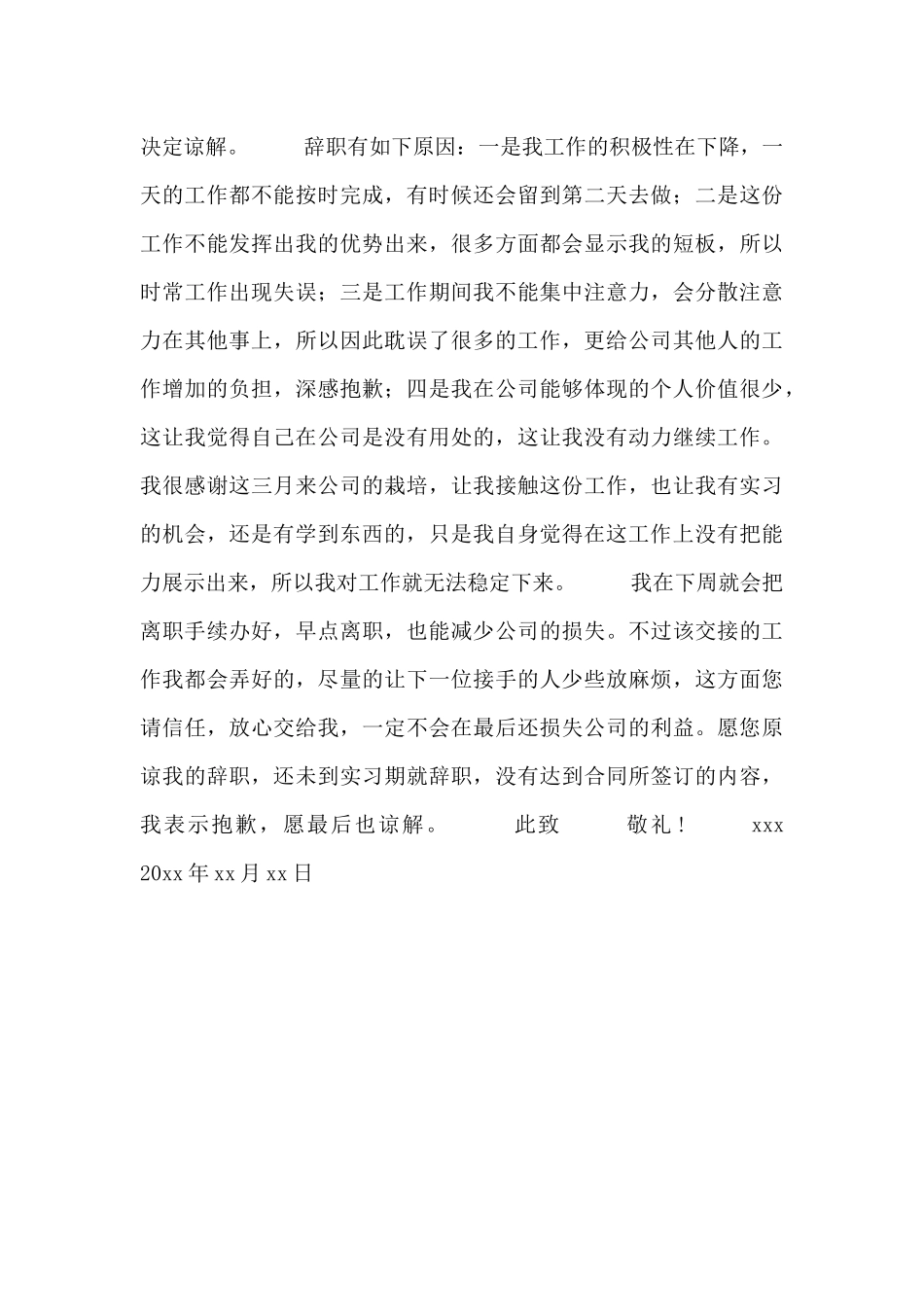 决定谅解。　　辞职有如下原因：一是我工作的积极性在下降，一天的工作都不能按时完成，有时候还会留到第二天去做；二是这份工作不能发挥出我的优势出来，很多方面都会显示我的短板，所以时常工作出现失误；三是工作期间我不能集中注意力，会分散注意力在其他事上，所以因此耽误了很多的工作，更给公司其他人的工作增加的负担，深感抱歉；四是我在公司能够体现的个人价值很少，这让我觉得自己在公司是没有用处的，这让我没有动力继续工作。我很感谢这三月来公司的栽培，让我接触这份工作，也让我有实习的机会，还是有学到东西的，只是我自身觉得在这工作上没有把能力展示出来，所以我对工作就无法稳定下来。　　我在下周就会把离职手续办好，早点离职，也能减少公司的损失。不过该交接的工作我都会弄好的，尽量的让下一位接手的人少些放麻烦，这方面您请信任，放心交给我，一定不会在最后还损失公司的利益。愿您原谅我的辞职，还未到实习期就辞职，没有达到合同所签订的内容，我表示抱歉，愿最后也谅解。　　此致　　敬礼！　　xxx

20xx年xx月xx日